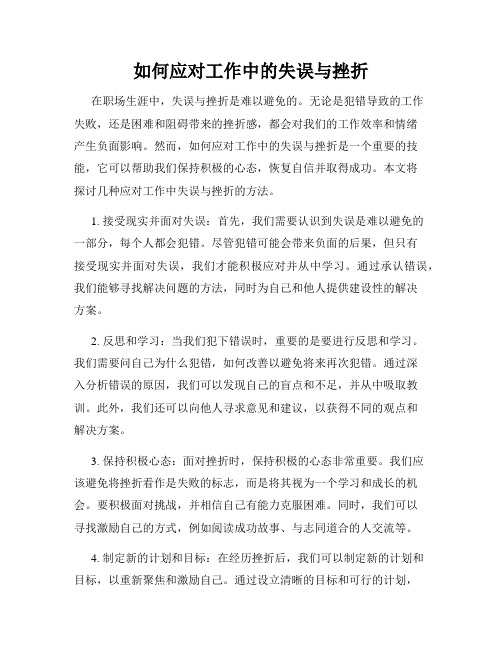 如何应对工作中的失误与挫折

在职场生涯中，失误与挫折是难以避免的。无论是犯错导致的工作失败，还是困难和阻碍带来的挫折感，都会对我们的工作效率和情绪产生负面影响。然而，如何应对工作中的失误与挫折是一个重要的技能，它可以帮助我们保持积极的心态，恢复自信并取得成功。本文将探讨几种应对工作中失误与挫折的方法。

1. 接受现实并面对失误：首先，我们需要认识到失误是难以避免的一部分，每个人都会犯错。尽管犯错可能会带来负面的后果，但只有接受现实并面对失误，我们才能积极应对并从中学习。通过承认错误，我们能够寻找解决问题的方法，同时为自己和他人提供建设性的解决方案。

2. 反思和学习：当我们犯下错误时，重要的是要进行反思和学习。我们需要问自己为什么犯错，如何改善以避免将来再次犯错。通过深入分析错误的原因，我们可以发现自己的盲点和不足，并从中吸取教训。此外，我们还可以向他人寻求意见和建议，以获得不同的观点和解决方案。

3. 保持积极心态：面对挫折时，保持积极的心态非常重要。我们应该避免将挫折看作是失败的标志，而是将其视为一个学习和成长的机会。要积极面对挑战，并相信自己有能力克服困难。同时，我们可以寻找激励自己的方式，例如阅读成功故事、与志同道合的人交流等。

4. 制定新的计划和目标：在经历挫折后，我们可以制定新的计划和目标，以重新聚焦和激励自己。通过设立清晰的目标和可行的计划，